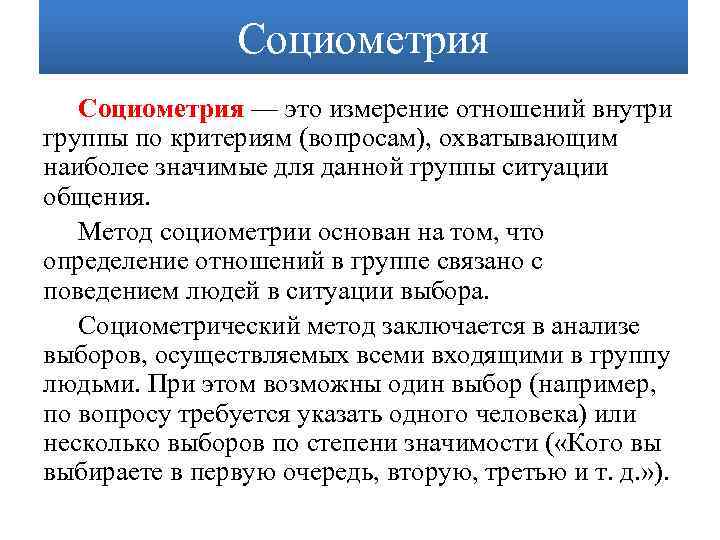 Социометрия

Социометрия — это измерение отношений внутри группы по критериям (вопросам), охватывающим наиболее значимые для данной группы ситуации общения.

Метод социометрии основан на том, что определение отношений в группе связано с поведением людей в ситуации выбора.

Социометрический метод заключается в анализе выборов, осуществляемых всеми входящими в группу людьми. При этом возможны один выбор (например, по вопросу требуется указать одного человека) или несколько выборов по степени значимости («Кого вы выбираете в первую очередь, вторую, третью и т. д.»).